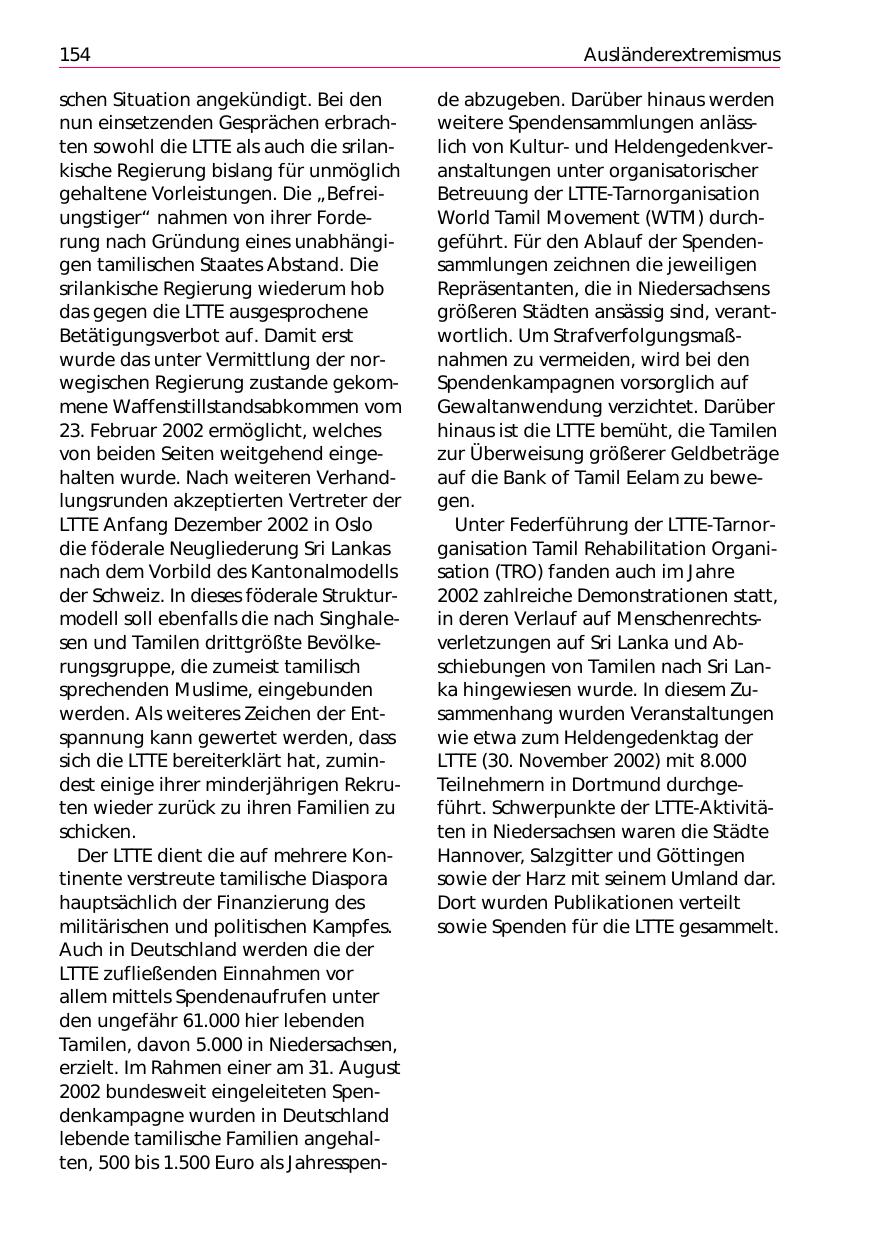 154 Ausländerextremismus

schen Situation angekündigt. Bei den nun einsetzenden Gesprächen erbrachten sowohl die LTTE als auch die srilankische Regierung bislang für unmöglich gehaltene Vorleistungen. Die „Befreiungstiger“ nahmen von ihrer Forderung nach Gründung eines unabhängigen tamilischen Staates Abstand. Die srilankische Regierung wiederum hob das gegen die LTTE ausgesprochene Betätigungsverbot auf. Damit erst wurde das unter Vermittlung der norwegischen Regierung zustande gekommene Waffenstillstandsabkommen vom 23. Februar 2002 ermöglicht, welches von beiden Seiten weitgehend eingehalten wurde. Nach weiteren Verhandlungsrunden akzeptierten Vertreter der LTTE Anfang Dezember 2002 in Oslo die föderale Neugliederung Sri Lankas nach dem Vorbild des Kantonalmodells der Schweiz. In dieses föderale Strukturmodell soll ebenfalls die nach Singhalesen und Tamilen drittgrößte Bevölkerungsgruppe, die zumeist tamilisch sprechenden Muslime, eingebunden werden. Als weiteres Zeichen der Entspannung kann gewertet werden, dass sich die LTTE bereiterklärt hat, zumindest einige ihrer minderjährigen Rekruten wieder zurück zu ihren Familien zu schicken.

Der LTTE dient die auf mehrere Kontinente verstreute tamilische Diaspora hauptsächlich der Finanzierung des militärischen und politischen Kampfes. Auch in Deutschland werden die der LTTE zufließenden Einnahmen vor allem mittels Spendenaufrufen unter den ungefähr 61.000 hier lebenden Tamilen, davon 5.000 in Niedersachsen, erzielt. Im Rahmen einer am 31. August 2002 bundesweit eingeleiteten Spendenkampagne wurden in Deutschland lebende tamilische Familien angehalten, 500 bis 1.500 Euro als Jahresspende abzugeben. Darüber hinaus werden weitere Spendensammlungen anlässlich von Kultur- und Heldengedenkveranstaltungen unter organisatorischer Betreuung der LTTE-Tarnorganisation World Tamil Movement (WTM) durchgeführt. Für den Ablauf der Spendensammlungen zeichnen die jeweiligen Repräsentanten, die in Niedersachsens größeren Städten ansässig sind, verantwortlich. Um Strafverfolgungsmaßnahmen zu vermeiden, wird bei den Spendenkampagnen vorsorglich auf Gewaltanwendung verzichtet. Darüber hinaus ist die LTTE bemüht, die Tamilen zur Überweisung größerer Geldbeträge auf die Bank of Tamil Eelam zu bewegen.

Unter Federführung der LTTE-Tarnorganisation Tamil Rehabilitation Organisation (TRO) fanden auch im Jahre 2002 zahlreiche Demonstrationen statt, in deren Verlauf auf Menschenrechtsverletzungen auf Sri Lanka und Abschiebungen von Tamilen nach Sri Lanka hingewiesen wurde. In diesem Zusammenhang wurden Veranstaltungen wie etwa zum Heldengedenktag der LTTE (30. November 2002) mit 8.000 Teilnehmern in Dortmund durchgeführt. Schwerpunkte der LTTE-Aktivitäten in Niedersachsen waren die Städte Hannover, Salzgitter und Göttingen sowie der Harz mit seinem Umland dar. Dort wurden Publikationen verteilt sowie Spenden für die LTTE gesammelt.